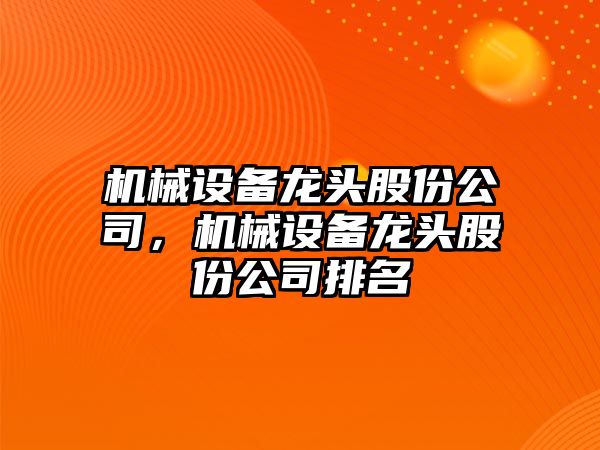 机械设备龙头股份公司，机械设备龙头股份公司排名